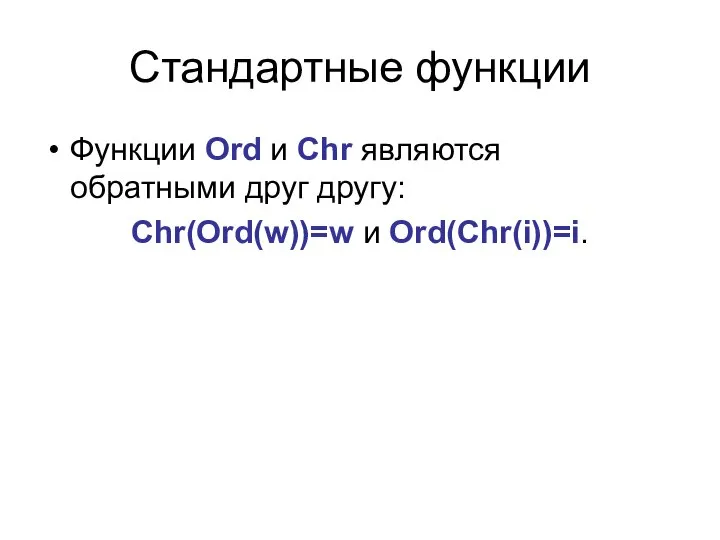 Стандартные функции

• Функции Ord и Chr являются обратными друг другу:

Chr(Ord(w))=w и Ord(Chr(i))=i.